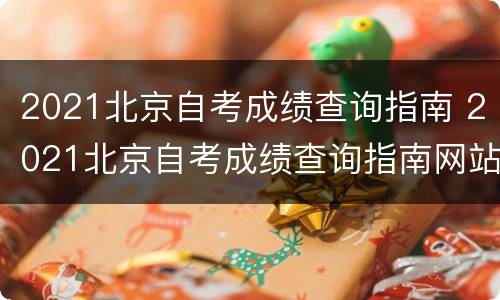 2021北京自考成绩查询指南 2021北京自考成绩查询指南网站